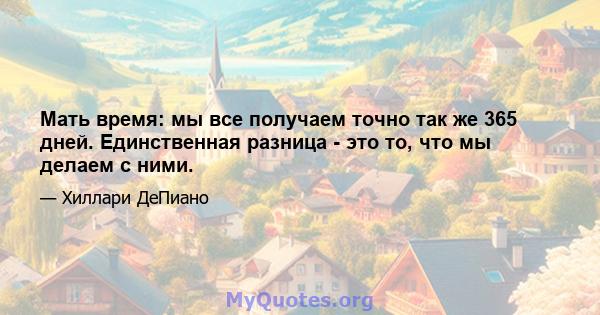 Мать время: мы все получаем точно так же 365 дней. Единственная разница - это то, что мы делаем с ними.

— Хиллари ДеПиано

MyQuotes.org